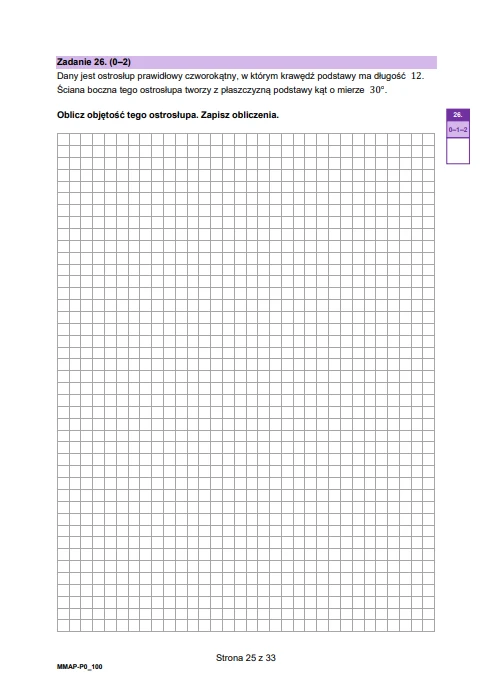 Zadanie 26. (0–2)
Dany jest ostrosłup prawidłowy czworokątny, w którym krawędź podstawy ma długość $12$. Ściana boczna tego ostrosłupa tworzy z płaszczyzną podstawy kąt o mierze $30°$.

Oblicz objętość tego ostrosłupa. Zapisz obliczenia.

26.
0–1–2

Strona 25 z 33

MMAP-P0_100